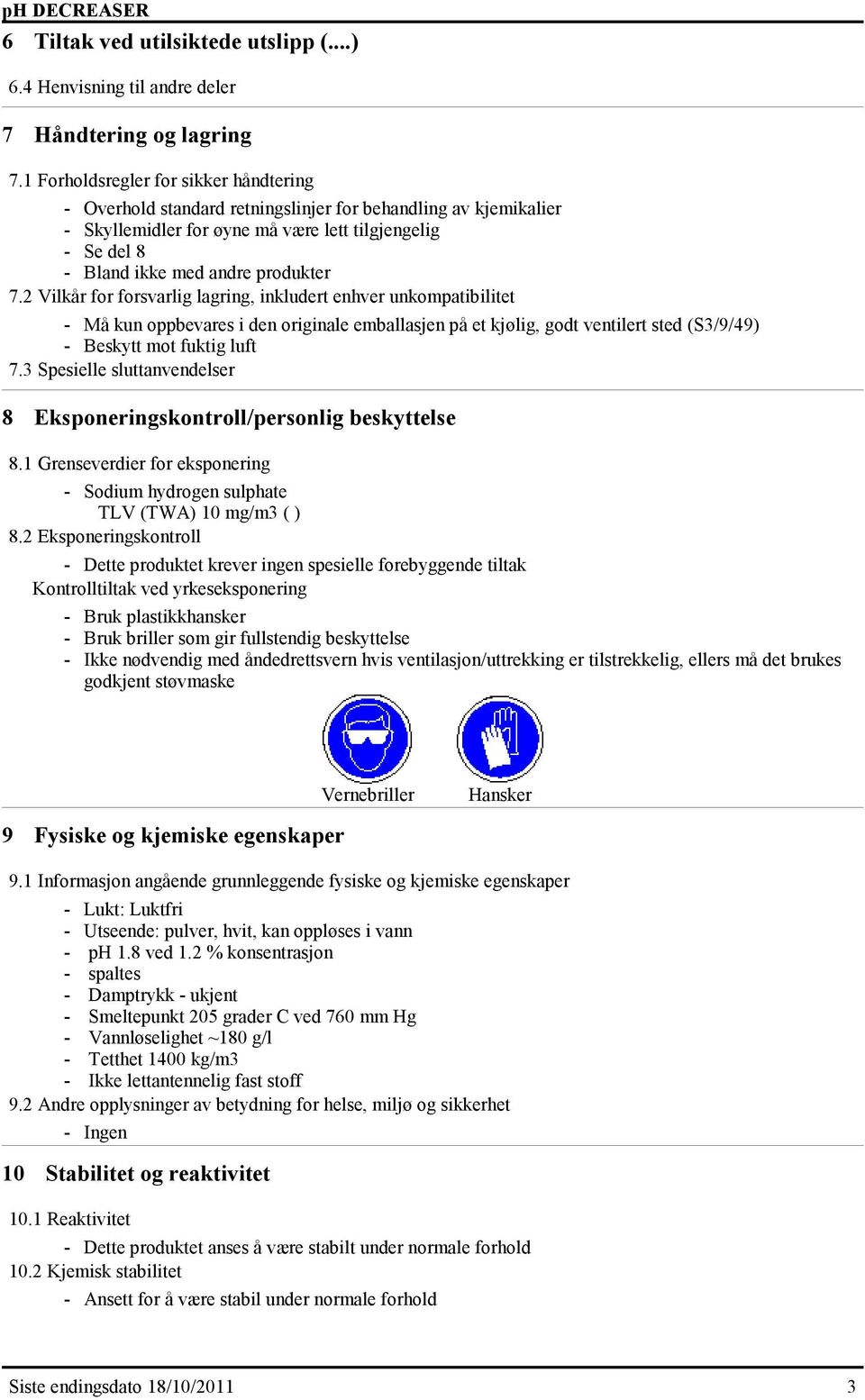 pH DECREASER

6 Tiltak ved utilsiktede utslipp (....)

6.4 Henvisning til andre deler

7 Håndtering og lagring

7.1 Forholdsregler for sikker håndtering

- Overhold standard retningslinjer for behandling av kjemikalier
- Skyllemidler for øyne må være lett tilgjengelig
- Se del 8
- Bland ikke med andre produkter

7.2 Vilkår for forsvarlig lagring, inkludert enhver unkompatibilitet

- Må kun oppbevares i den originale emballasjen på et kjølig, godt ventilert sted (S3/9/49)
- Beskytt mot fuktig luft

7.3 Spesielle sluttanvendelser

8 Eksponeringskontroll/personlig beskyttelse

8.1 Grenseverdier for eksponering

- Sodium hydrogen sulphate
TLV (TWA) 10 mg/m3 ( )

8.2 Eksponeringskontroll

- Dette produktet krever ingen spesielle forebyggende tiltak

Kontrolltiltak ved yrkeseksponering

- Bruk plastikkhansker
- Bruk briller som gir fullstendig beskyttelse
- Ikke nødvendig med åndedrettsvern hvis ventilasjon/uttrekking er tilstrekkelig, ellers må det brukes godkjent støvmaske

Vernebriller Hansker

9 Fysiske og kjemiske egenskaper

9.1 Informasjon angående grunnleggende fysiske og kjemiske egenskaper

- Lukt: Luktfri
- Utseende: pulver, hvit, kan oppløses i vann
- pH 1.8 ved 1.2 % konsentrasjon
- spaltes
- Damptrykk - ukjent
- Smeltepunkt 205 grader C ved 760 mm Hg
- Vannløselighet ~180 g/l
- Tetthet 1400 kg/m3
- Ikke lettantennelig fast stoff

9.2 Andre opplysninger av betydning for helse, miljø og sikkerhet

- Ingen

10 Stabilitet og reaktivitet

10.1 Reaktivitet

- Dette produktet anses å være stabilt under normale forhold

10.2 Kjemisk stabilitet

- Ansett for å være stabil under normale forhold

Siste endingsdato 18/10/2011 3